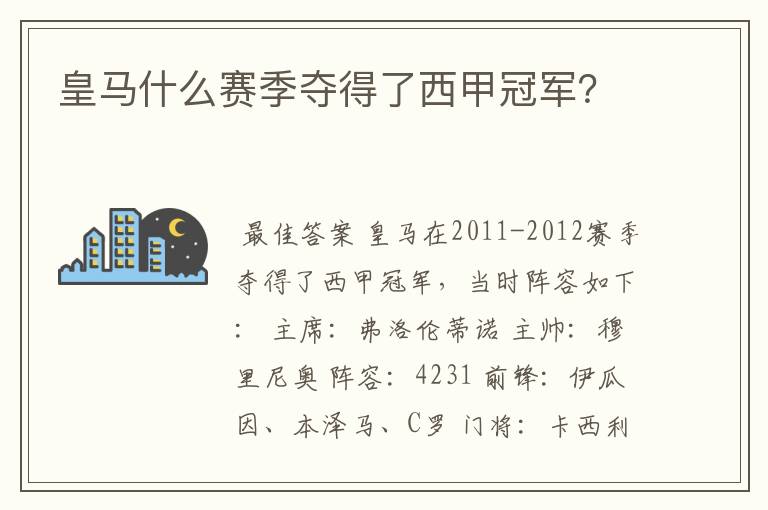 皇马什么赛季夺得了西甲冠军?

最佳答案 皇马在2011-2012赛季夺得了西甲冠军，当时阵容如下： 主席：弗洛伦蒂诺 主帅：穆里尼奥 阵容：4231 前锋：伊瓜因、本泽马、C罗 门将：卡西利